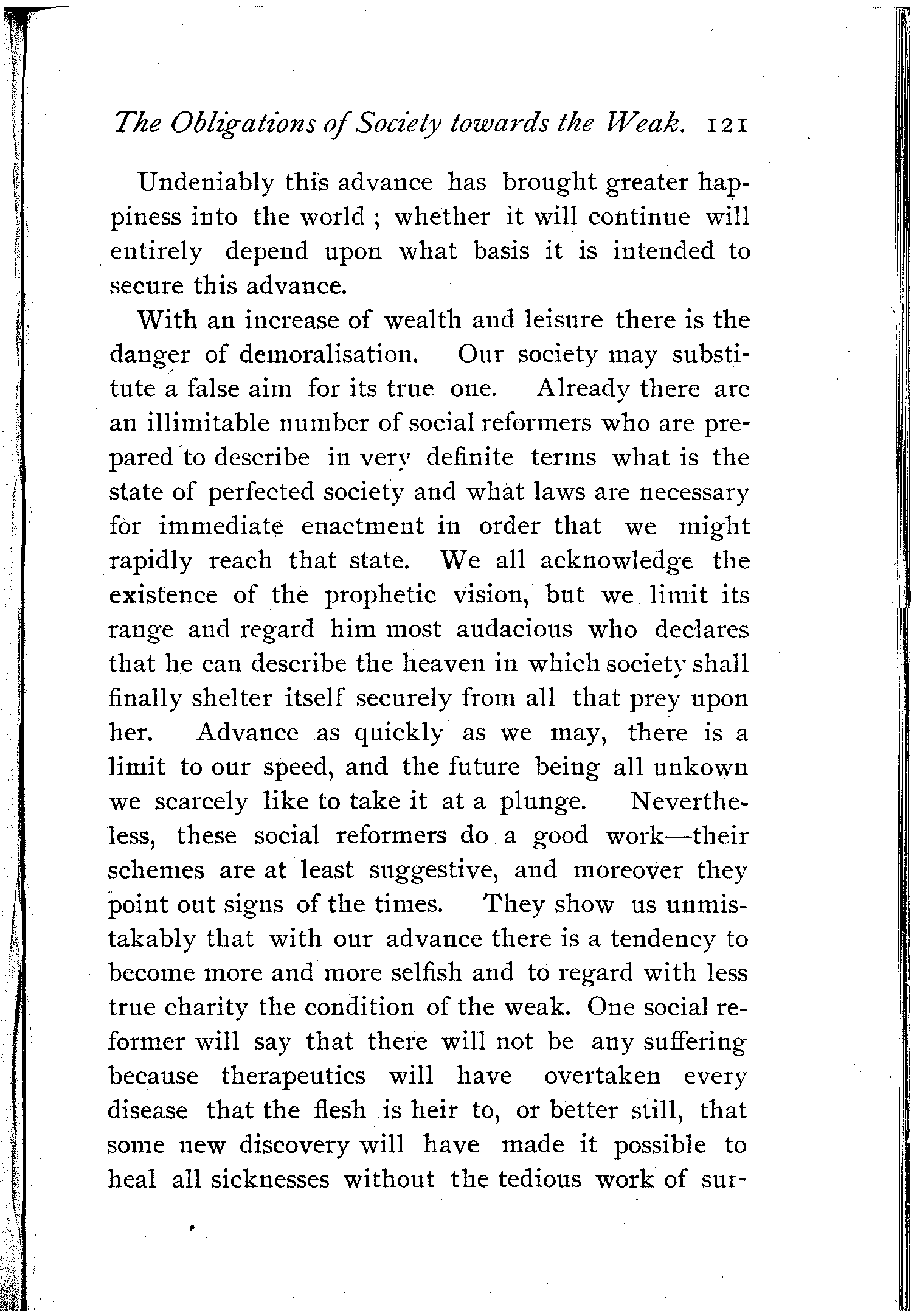 The Obligations of Society towards the Weak. 121

Undeniably this advance has brought greater happiness into the world ; whether it will continue will entirely depend upon what basis it is intended to secure this advance.

With an increase of wealth and leisure there is the danger of demoralisation. Our society may substitute a false aim for its true one. Already there are an illimitable number of social reformers who are prepared to describe in very definite terms what is the state of perfected society and what laws are necessary for immediate enactment in order that we might rapidly reach that state. We all acknowledge the existence of the prophetic vision, but we limit its range and regard him most audacious who declares that he can describe the heaven in which society shall finally shelter itself securely from all that prey upon her. Advance as quickly as we may, there is a limit to our speed, and the future being all unkown we scarcely like to take it at a plunge. Nevertheless, these social reformers do a good work—their schemes are at least suggestive, and moreover they point out signs of the times. They show us unmistakably that with our advance there is a tendency to become more and more selfish and to regard with less true charity the condition of the weak. One social reformer will say that there will not be any suffering because therapeutics will have overtaken every disease that the flesh is heir to, or better still, that some new discovery will have made it possible to heal all sicknesses without the tedious work of sur-